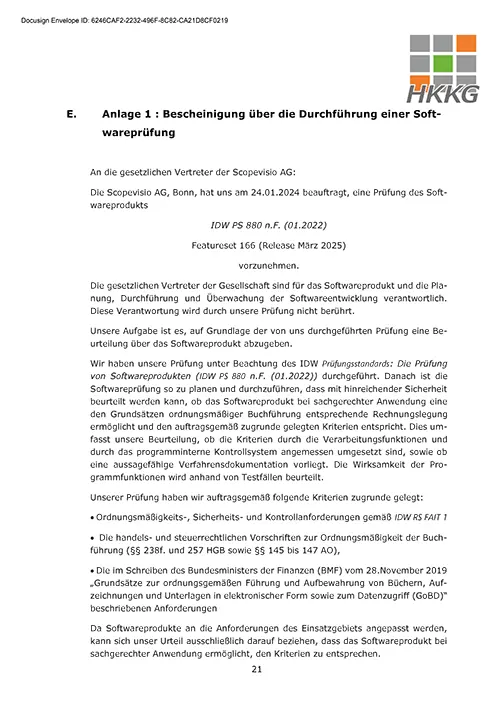 Docusign Envelope ID: 6246CAF2-2232-496F-8C82-CA21D8CF0219

HKKG

E. Anlage 1 : Bescheinigung über die Durchführung einer Softwareprüfung

An die gesetzlichen Vertreter der Scopevisio AG:

Die Scopevisio AG, Bonn, hat uns am 24.01.2024 beauftragt, eine Prüfung des Softwareprodukts

IDW PS 880 n.F. (01.2022)

Featureset 166 (Release März 2025)

vorzunehmen.

Die gesetzlichen Vertreter der Gesellschaft sind für das Softwareprodukt und die Planung, Durchführung und Überwachung der Softwareentwicklung verantwortlich. Diese Verantwortung wird durch unsere Prüfung nicht berührt.

Unsere Aufgabe ist es, auf Grundlage der von uns durchgeführten Prüfung eine Beurteilung über das Softwareprodukt abzugeben.

Wir haben unsere Prüfung unter Beachtung des IDW Prüfungsstandards: Die Prüfung von Softwareprodukten (IDW PS 880 n.F. (01.2022)) durchgeführt. Danach ist die Softwareprüfung so zu planen und durchzuführen, dass mit hinreichender Sicherheit beurteilt werden kann, ob das Softwareprodukt bei sachgerechter Anwendung eine den Grundsätzen ordnungsmäßiger Buchführung entsprechende Rechnungslegung ermöglicht und den auftragsgemäß zugrunde gelegten Kriterien entspricht. Dies umfasst unsere Beurteilung, ob die Kriterien durch die Verarbeitungsfunktionen und durch das programminterne Kontrollsystem angemessen umgesetzt sind, sowie ob eine aussagefähige Verfahrensdokumentation vorliegt. Die Wirksamkeit der Programmfunktionen wird anhand von Testfällen beurteilt.

Unserer Prüfung haben wir auftragsgemäß folgende Kriterien zugrunde gelegt:

• Ordnungsmäßigkeits-, Sicherheits- und Kontrollanforderungen gemäß IDW RS FAIT 1

• Die handels- und steuerrechtlichen Vorschriften zur Ordnungsmäßigkeit der Buchführung (§§ 238f. und 257 HGB sowie §§ 145 bis 147 AO),

• Die im Schreiben des Bundesministers der Finanzen (BMF) vom 28.November 2019 „Grundsätze zur ordnungsgemäßen Führung und Aufbewahrung von Büchern, Aufzeichnungen und Unterlagen in elektronischer Form sowie zum Datenzugriff (GoBD)" beschriebenen Anforderungen

Da Softwareprodukte an die Anforderungen des Einsatzgebiets angepasst werden, kann sich unser Urteil ausschließlich darauf beziehen, dass das Softwareprodukt bei sachgerechter Anwendung ermöglicht, den Kriterien zu entsprechen.

21